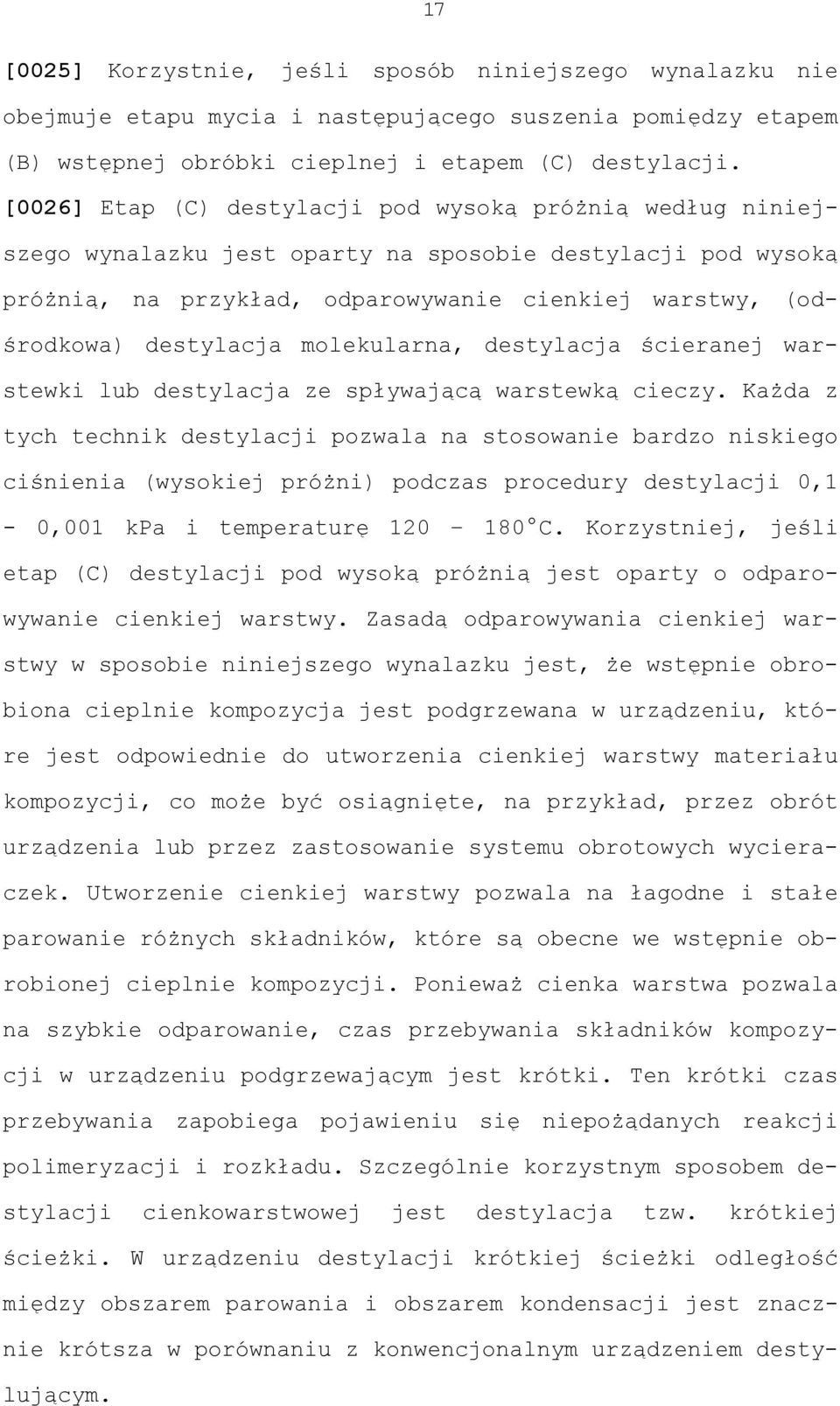 17

[0025] Korzystnie, jeśli sposób niniejszego wynalazku nie obejmuje etapu mycia i następującego suszenia pomiędzy etapem (B) wstępnej obróbki cieplnej i etapem (C) destylacji.

[0026] Etap (C) destylacji pod wysoką próżnią według niniejszego wynalazku jest oparty na sposobie destylacji pod wysoką próżnią, na przykład, odparowywanie cienkiej warstwy, (odśrodkowa) destylacja molekularna, destylacja ścieranej warstewki lub destylacja ze spływającą warstewką cieczy. Każda z tych technik destylacji pozwala na stosowanie bardzo niskiego ciśnienia (wysokiej próżni) podczas procedury destylacji 0,1 - 0,001 kPa i temperaturę 120 – 180°C. Korzystniej, jeśli etap (C) destylacji pod wysoką próżnią jest oparty o odparowywanie cienkiej warstwy. Zasadą odparowywania cienkiej warstwy w sposobie niniejszego wynalazku jest, że wstępnie obrobiona cieplnie kompozycja jest podgrzewana w urządzeniu, które jest odpowiednie do utworzenia cienkiej warstwy materiału kompozycji, co może być osiągnięte, na przykład, przez obrót urządzenia lub przez zastosowanie systemu obrotowych wycieraczek. Utworzenie cienkiej warstwy pozwala na łagodne i stałe parowanie różnych składników, które są obecne we wstępnie obrobionej cieplnie kompozycji. Ponieważ cienka warstwa pozwala na szybkie odparowanie, czas przebywania składników kompozycji w urządzeniu podgrzewającym jest krótki. Ten krótki czas przebywania zapobiega pojawieniu się niepożądanych reakcji polimeryzacji i rozkładu. Szczególnie korzystnym sposobem destylacji cienkowarstwowej jest destylacja tzw. krótkiej ścieżki. W urządzeniu destylacji krótkiej ścieżki odległość między obszarem parowania i obszarem kondensacji jest znacznie krótsza w porównaniu z konwencjonalnym urządzeniem destylującym.